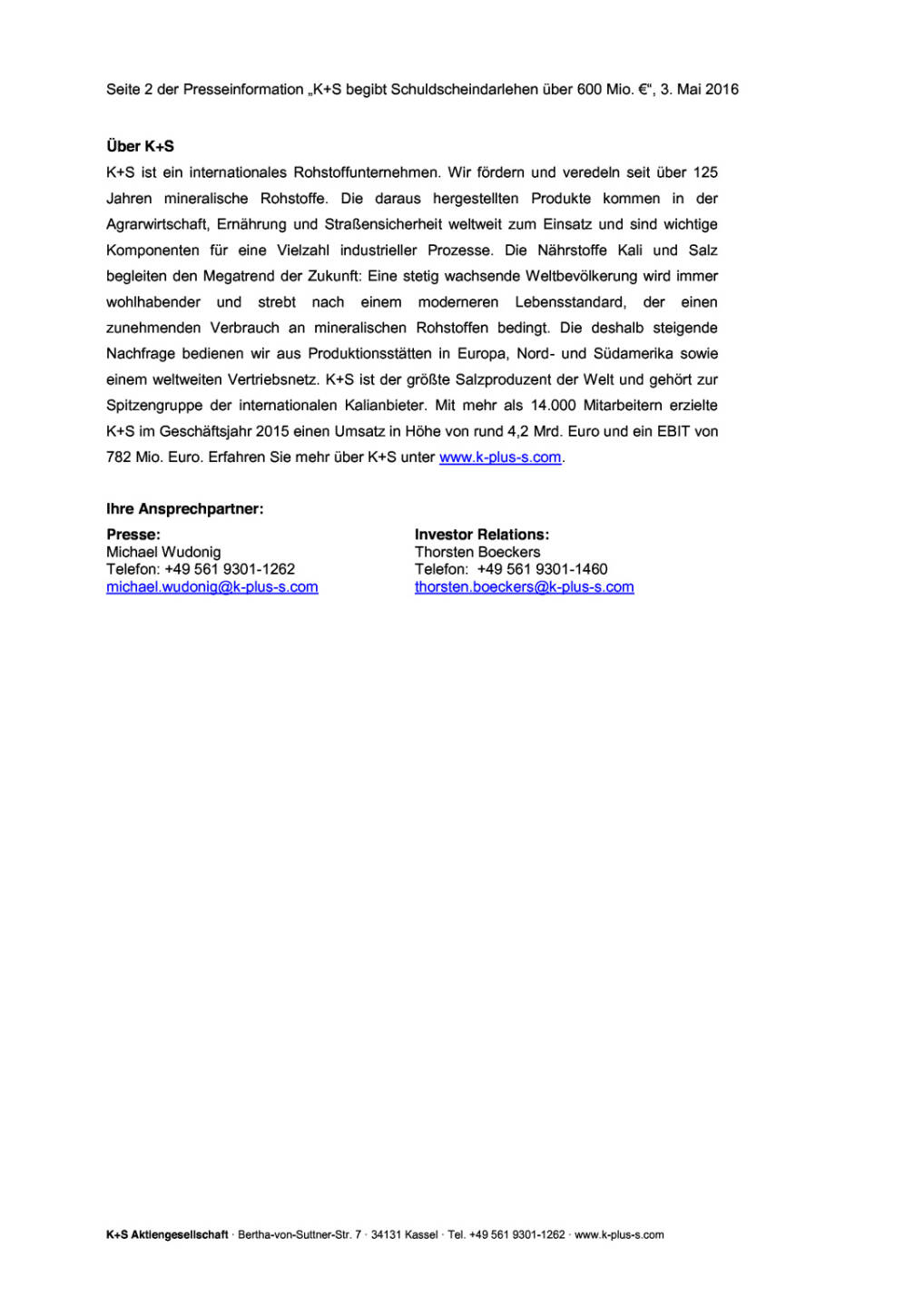 Seite 2 der Presseinformation „K+S begibt Schuldscheindarlehen über 600 Mio. €“, 3. Mai 2016

Über K+S
K+S ist ein internationales Rohstoffunternehmen. Wir fördern und veredeln seit über 125 Jahren mineralische Rohstoffe. Die daraus hergestellten Produkte kommen in der Agrarwirtschaft, Ernährung und Straßensicherheit weltweit zum Einsatz und sind wichtige Komponenten für eine Vielzahl industrieller Prozesse. Die Nährstoffe Kali und Salz begleiten den Megatrend der Zukunft: Eine stetig wachsende Weltbevölkerung wird immer wohlhabender und strebt nach einem moderneren Lebensstandard, der einen zunehmenden Verbrauch an mineralischen Rohstoffen bedingt. Die deshalb steigende Nachfrage bedienen wir aus Produktionsstätten in Europa, Nord- und Südamerika sowie einem weltweiten Vertriebsnetz. K+S ist der größte Salzproduzent der Welt und gehört zur Spitzengruppe der internationalen Kalianbieter. Mit mehr als 14.000 Mitarbeitern erzielte K+S im Geschäftsjahr 2015 einen Umsatz in Höhe von rund 4,2 Mrd. Euro und ein EBIT von 782 Mio. Euro. Erfahren Sie mehr über K+S unter www.k-plus-s.com.

Ihre Ansprechpartner:

Presse:
Michael Wudonig
Telefon: +49 561 9301-1262
michael.wudonig@k-plus-s.com

Investor Relations:
Thorsten Boeckers
Telefon: +49 561 9301-1460
thorsten.boeckers@k-plus-s.com

K+S Aktiengesellschaft · Bertha-von-Suttner-Str. 7 · 34131 Kassel · Tel. +49 561 9301-1262 · www.k-plus-s.com